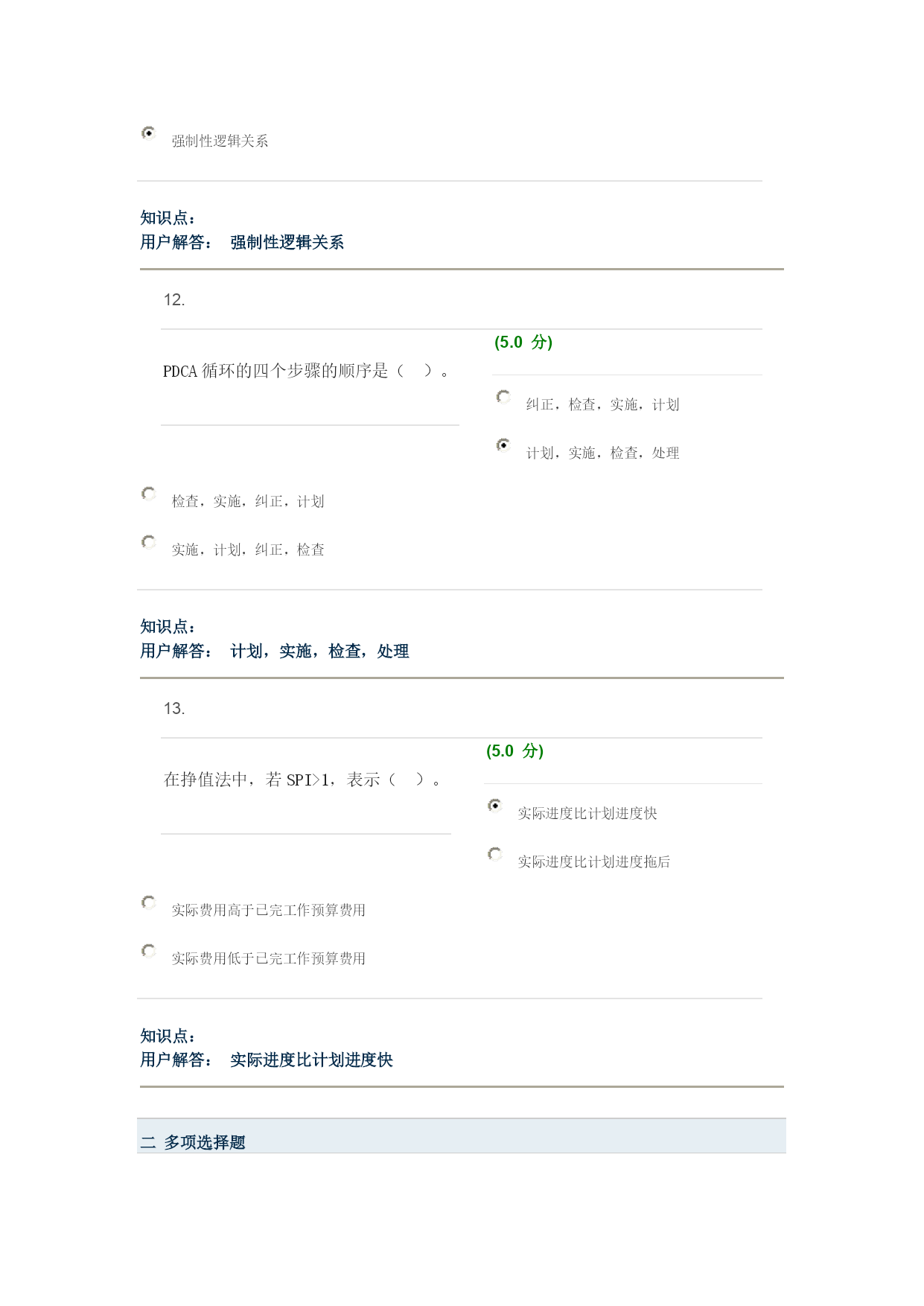 强制性逻辑关系

知识点：
用户解答： 强制性逻辑关系

12.

PDCA 循环的四个步骤的顺序是（ ）。

(5.0 分)

纠正，检查，实施，计划

计划，实施，检查，处理

检查，实施，纠正，计划

实施，计划，纠正，检查

知识点：
用户解答： 计划，实施，检查，处理

13.

在挣值法中，若 SPI>1，表示（ ）。

(5.0 分)

实际进度比计划进度快

实际进度比计划进度拖后

实际费用高于已完工作预算费用

实际费用低于已完工作预算费用

知识点：
用户解答： 实际进度比计划进度快

二 多项选择题